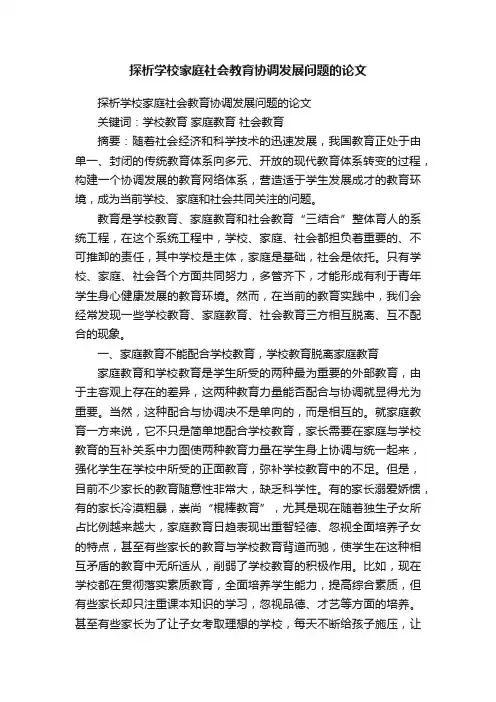 探析学校家庭社会教育协调发展问题的论文

探析学校家庭社会教育协调发展问题的论文

关键词：学校教育 家庭教育 社会教育

摘要：随着社会经济和科学技术的迅速发展，我国教育正处于由单一、封闭的传统教育体系向多元、开放的现代教育体系转变的过程，构建一个协调发展的教育网络体系，营造适于学生发展成才的教育环境，成为当前学校、家庭和社会共同关注的问题。

教育是学校教育、家庭教育和社会教育“三结合”整体育人的系统工程，在这个系统工程中，学校、家庭、社会都担负着重要的、不可推卸的责任，其中学校是主体，家庭是基础，社会是依托。只有学校、家庭、社会各个方面共同努力，多管齐下，才能形成有利于青年学生身心健康发展的教育环境。然而，在当前的教育实践中，我们会经常发现一些学校教育、家庭教育、社会教育三方相互脱离、互不配合的现象。

一、家庭教育不能配合学校教育，学校教育脱离家庭教育

家庭教育和学校教育是学生所受的两种最为重要的外部教育，由于主客观上存在的差异，这两种教育力量能否配合与协调就显得尤为重要。当然，这种配合与协调决不是单向的，而是相互的。就家庭教育一方来说，它不只是简单地配合学校教育，家长需要在家庭与学校教育的互补关系中力图使两种教育力量在学生身上协调与统一起来，强化学生在学校中所受的正面教育，弥补学校教育中的不足。但是，目前不少家长的教育随意性非常大，缺乏科学性。有的家长溺爱娇惯，有的家长冷漠粗暴，崇尚“棍棒教育”，尤其是现在随着独生子女所占比例越来越大，家庭教育日趋表现出重智轻德、忽视全面培养子女的特点，甚至有些家长的教育与学校教育背道而驰，使学生在这种相互矛盾的教育中无所适从，削弱了学校教育的积极作用。比如，现在学校都在贯彻落实素质教育，全面培养学生能力，提高综合素质，但有些家长却只注重课本知识的学习，忽视品德、才艺等方面的培养。甚至有些家长为了让子女考取理想的学校，每天不断给孩子施压，让